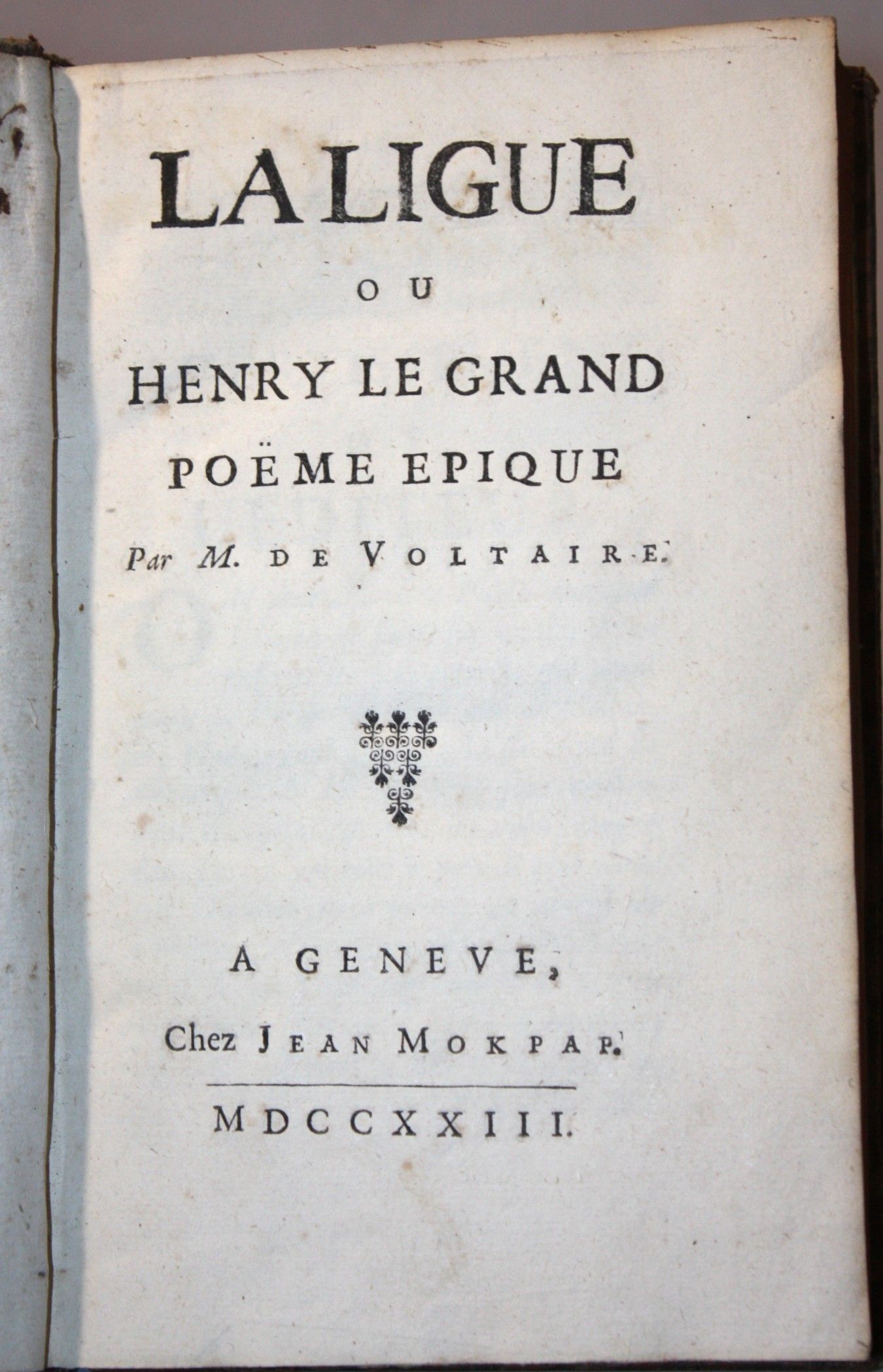 LA LIGUE

OU

HENRY LE GRAND

POËME EPIQUE

Par M. DE VOLTAIRE.

A GENEVE,

Chez JEAN MOKPAP.

MDCCXXIII.